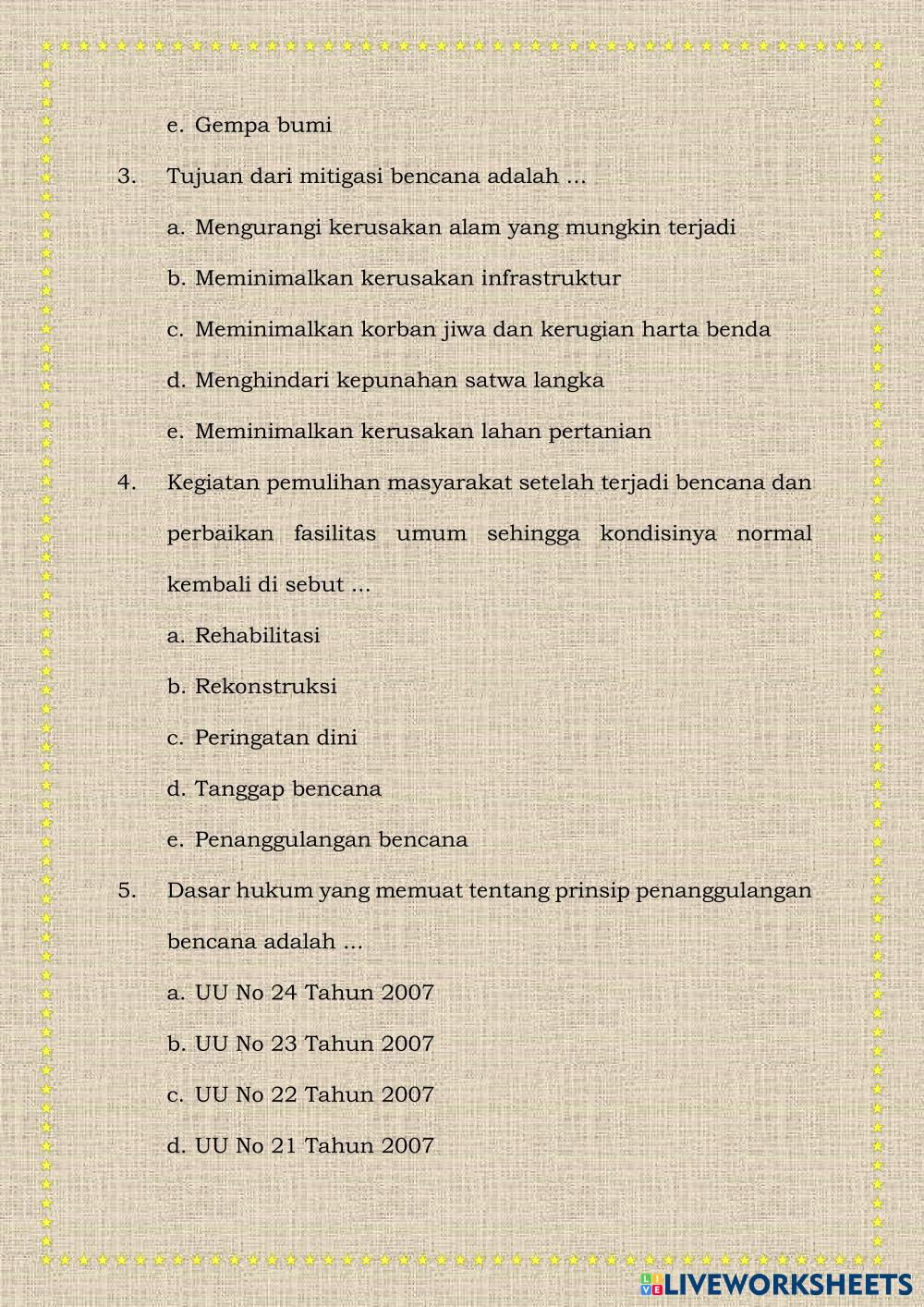 e. Gempa bumi

3. Tujuan dari mitigasi bencana adalah ...

a. Mengurangi kerusakan alam yang mungkin terjadi

b. Meminimalkan kerusakan infrastruktur

c. Meminimalkan korban jiwa dan kerugian harta benda

d. Menghindari kepunahan satwa langka

e. Meminimalkan kerusakan lahan pertanian

4. Kegiatan pemulihan masyarakat setelah terjadi bencana dan perbaikan fasilitas umum sehingga kondisinya normal kembali di sebut ...

a. Rehabilitasi

b. Rekonstruksi

c. Peringatan dini

d. Tanggap bencana

e. Penanggulangan bencana

5. Dasar hukum yang memuat tentang prinsip penanggulangan bencana adalah ...

a. UU No 24 Tahun 2007

b. UU No 23 Tahun 2007

c. UU No 22 Tahun 2007

d. UU No 21 Tahun 2007

LIVEWORKSHEETS